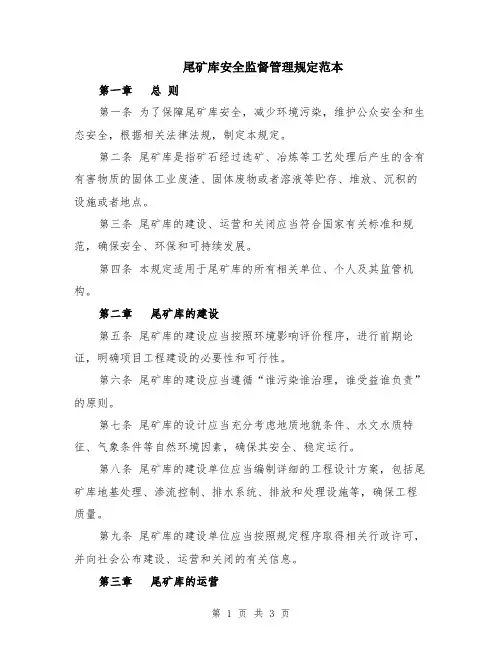 尾矿库安全监督管理规定范本

第一章　总 则

第一条 为了保障尾矿库安全，减少环境污染，维护公众安全和生态安全，根据相关法律法规，制定本规定。

第二条 尾矿库是指矿石经过选矿、冶炼等工艺处理后产生的含有有害物质的固体工业废渣、固体废物或者溶液等贮存、堆放、沉积的设施或者地点。

第三条 尾矿库的建设、运营和关闭应当符合国家有关标准和规范，确保安全、环保和可持续发展。

第四条 本规定适用于尾矿库的所有相关单位、个人及其监管机构。

第二章　尾矿库的建设

第五条 尾矿库的建设应当按照环境影响评价程序，进行前期论证，明确项目工程建设的必要性和可行性。

第六条 尾矿库的建设应当遵循“谁污染谁治理，谁受益谁负责”的原则。

第七条 尾矿库的设计应当充分考虑地质地貌条件、水文水质特征、气象条件等自然环境因素，确保其安全、稳定运行。

第八条 尾矿库的建设单位应当编制详细的工程设计方案，包括尾矿库地基处理、渗流控制、排水系统、排放和处理设施等，确保工程质量。

第九条 尾矿库的建设单位应当按照规定程序取得相关行政许可，并向社会公布建设、运营和关闭的有关信息。

第三章　尾矿库的运营

第 1 页 共 3 页